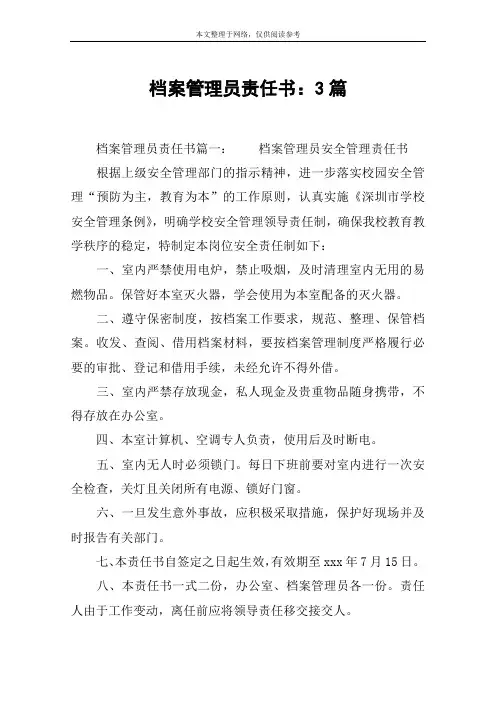 本文整理于网络，仅供阅读参考

档案管理员责任书：3篇

档案管理员责任书篇一：　　档案管理员安全管理责任书

根据上级安全管理部门的指示精神，进一步落实校园安全管理“预防为主，教育为本”的工作原则，认真实施《深圳市学校安全管理条例》，明确学校安全管理领导责任制，确保我校教育教学秩序的稳定，特制定本岗位安全责任制如下：

一、室内严禁使用电炉，禁止吸烟，及时清理室内无用的易燃物品。保管好本室灭火器，学会使用为本室配备的灭火器。

二、遵守保密制度，按档案工作要求，规范、整理、保管档案。收发、查阅、借用档案材料，要按档案管理制度严格履行必要的审批、登记和借用手续，未经允许不得外借。

三、室内严禁存放现金，私人现金及贵重物品随身携带，不得存放在办公室。

四、本室计算机、空调专人负责，使用后及时断电。

五、室内无人时必须锁门。每日下班前要对室内进行一次安全检查，关灯且关闭所有电源、锁好门窗。

六、一旦发生意外事故，应积极采取措施，保护好现场并及时报告有关部门。

七、本责任书自签定之日起生效，有效期至 xxx 年 7 月 15 日。

八、本责任书一式二份，办公室、档案管理员各一份。责任人由于工作变动，离任前应将领导责任移交接交人。